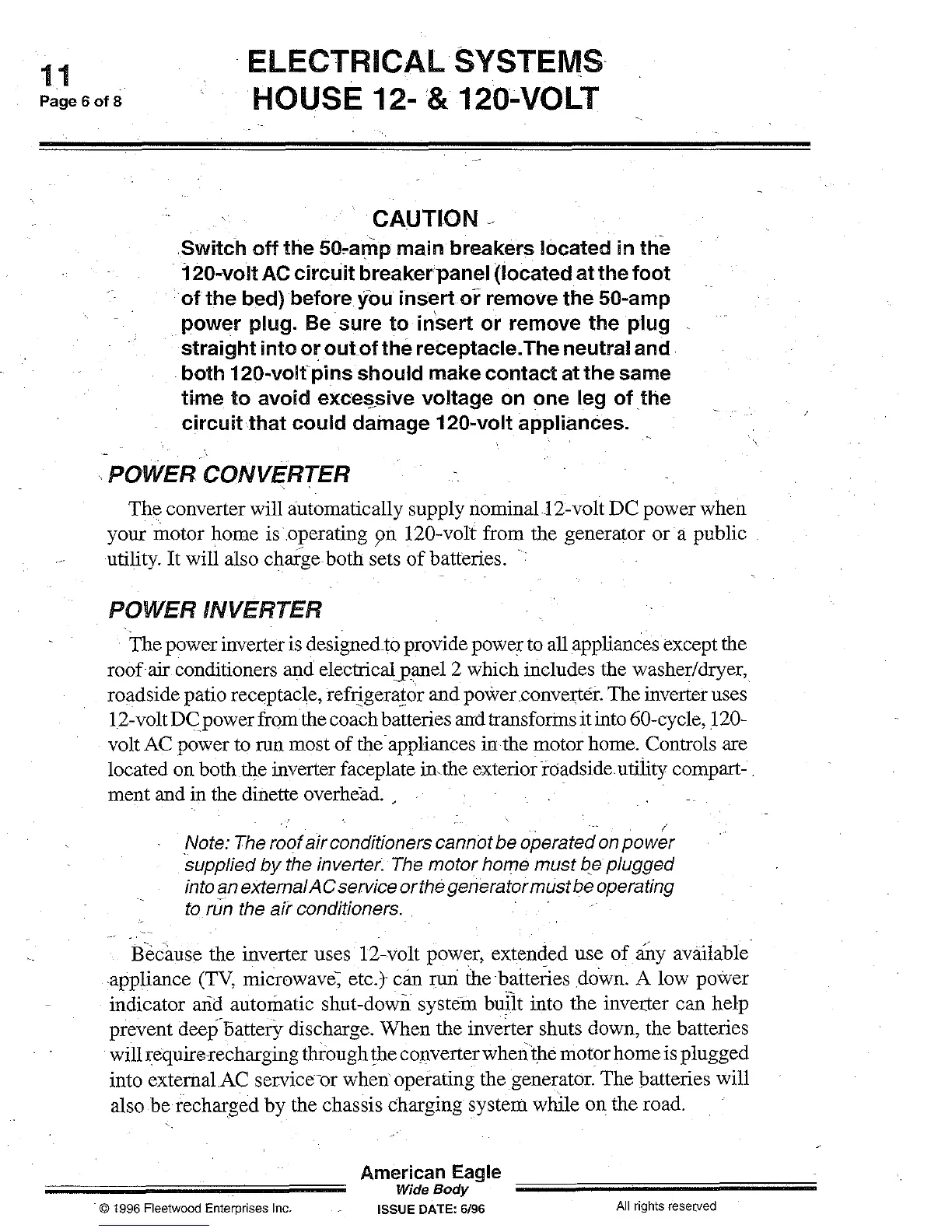 11
Page 6 of 8

ELECTRICAL SYSTEMS
HOUSE 12- & 120-VOLT

CAUTION

Switch off the 50-amp main breakers located in the 120-volt AC circuit breaker panel (located at the foot of the bed) before you insert or remove the 50-amp power plug. Be sure to insert or remove the plug straight into or out of the receptacle.The neutral and both 120-volt pins should make contact at the same time to avoid excessive voltage on one leg of the circuit that could damage 120-volt appliances.

POWER CONVERTER

The converter will automatically supply nominal 12-volt DC power when your motor home is operating on 120-volt from the generator or a public utility. It will also charge both sets of batteries.

POWER INVERTER

The power inverter is designed to provide power to all appliances except the roof air conditioners and electrical panel 2 which includes the washer/dryer, roadside patio receptacle, refrigerator and power converter. The inverter uses 12-volt DC power from the coach batteries and transforms it into 60-cycle, 120-volt AC power to run most of the appliances in the motor home. Controls are located on both the inverter faceplate in the exterior roadside utility compartment and in the dinette overhead.

Note: The roof air conditioners cannot be operated on power supplied by the inverter. The motor home must be plugged into an external AC service or the generator must be operating to run the air conditioners.

Because the inverter uses 12-volt power, extended use of any available appliance (TV, microwave, etc.) can run the batteries down. A low power indicator and automatic shut-down system built into the inverter can help prevent deep battery discharge. When the inverter shuts down, the batteries will require recharging through the converter when the motor home is plugged into external AC service or when operating the generator. The batteries will also be recharged by the chassis charging system while on the road.

American Eagle
Wide Body
© 1996 Fleetwood Enterprises Inc.
ISSUE DATE: 6/96
All rights reserved